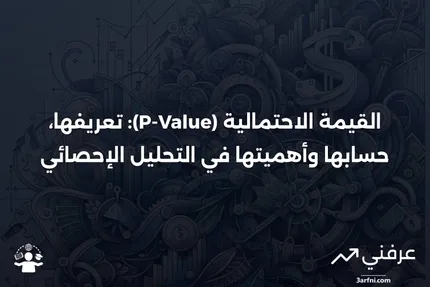 القيمة الاحتمالية (P-Value): تعريفها، حسابها وأهميتها في التحليل الإحصائي

عرفني
3arfni.com